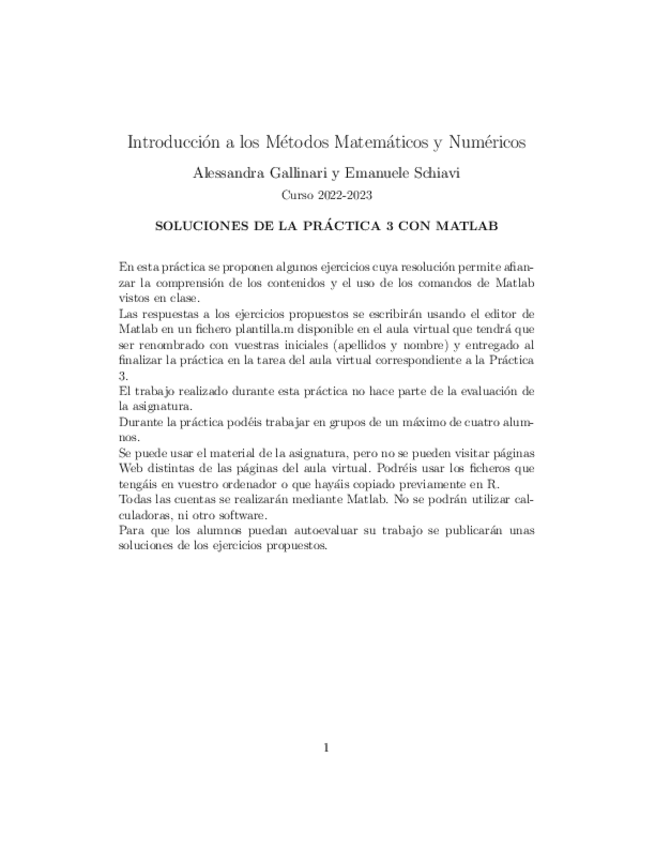 Introducción a los Métodos Matemáticos y Numéricos

Alessandra Gallinari y Emanuele Schiavi

Curso 2022-2023

SOLUCIONES DE LA PRÁCTICA 3 CON MATLAB

En esta práctica se proponen algunos ejercicios cuya resolución permite afianzar la comprensión de los contenidos y el uso de los comandos de Matlab vistos en clase.
Las respuestas a los ejercicios propuestos se escribirán usando el editor de Matlab en un fichero plantilla.m disponible en el aula virtual que tendrá que ser renombrado con vuestras iniciales (apellidos y nombre) y entregado al finalizar la práctica en la tarea del aula virtual correspondiente a la Práctica 3.
El trabajo realizado durante esta práctica no hace parte de la evaluación de la asignatura.
Durante la práctica podéis trabajar en grupos de un máximo de cuatro alumnos.
Se puede usar el material de la asignatura, pero no se pueden visitar páginas Web distintas de las páginas del aula virtual. Podréis usar los ficheros que tengáis en vuestro ordenador o que hayáis copiado previamente en R.
Todas las cuentas se realizarán mediante Matlab. No se podrán utilizar calculadoras, ni otro software.
Para que los alumnos puedan autoevaluar su trabajo se publicarán unas soluciones de los ejercicios propuestos.

1